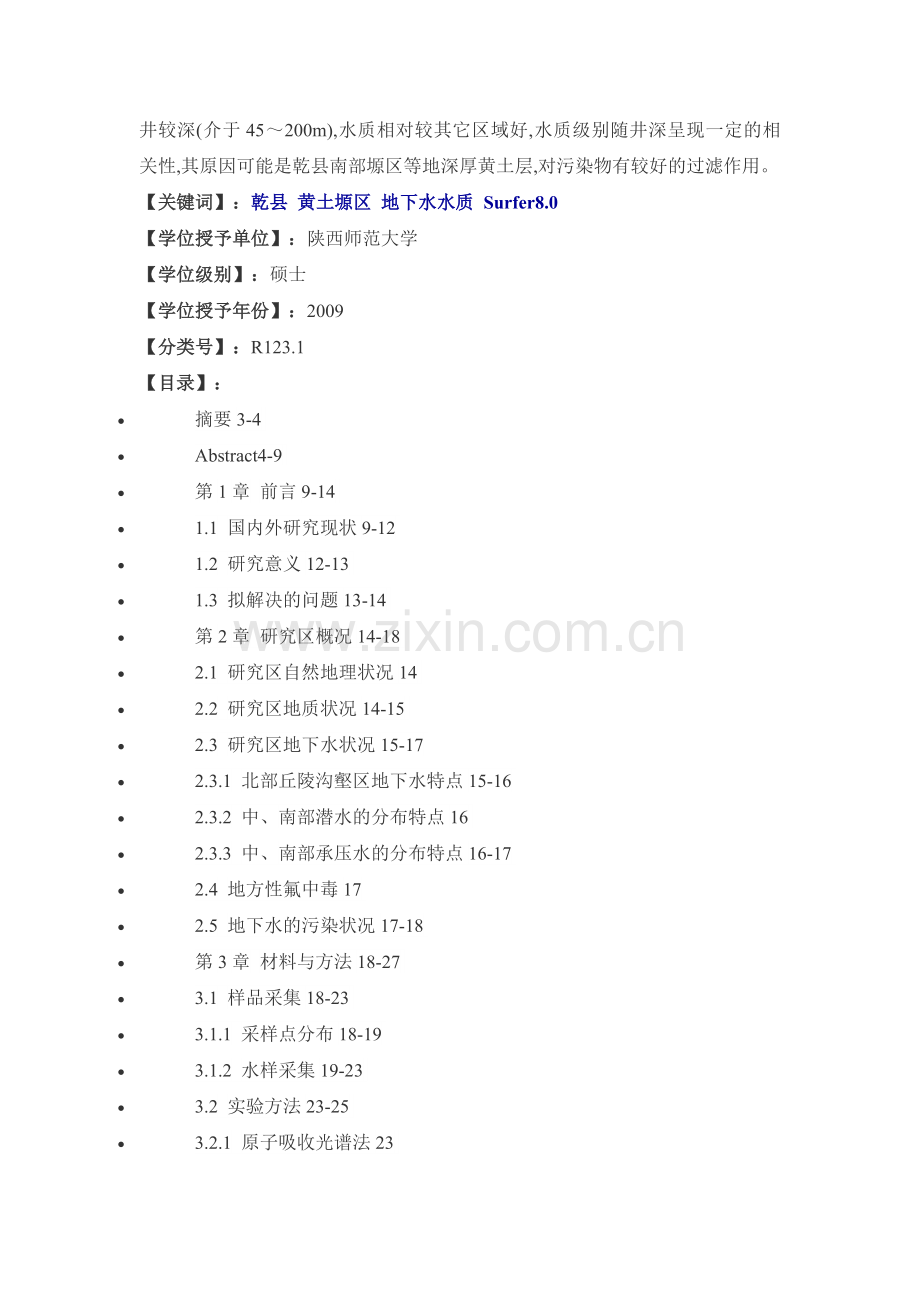 井较深(介于45～200m),水质相对较其它区域好,水质级别随井深呈现一定的相关性,其原因可能是乾县南部塬区等地深厚黄土层,对污染物有较好的过滤作用。

【关键词】：乾县 黄土塬区 地下水水质 Surfer8.0

【学位授予单位】：陕西师范大学

【学位级别】：硕士

【学位授予年份】：2009

【分类号】：R123.1

【目录】：

• 摘要3-4
• Abstract4-9
• 第1章 前言9-14
• 1.1 国内外研究现状9-12
• 1.2 研究意义12-13
• 1.3 拟解决的问题13-14
• 第2章 研究区概况14-18
• 2.1 研究区自然地理状况14
• 2.2 研究区地质状况14-15
• 2.3 研究区地下水状况15-17
• 2.3.1 北部丘陵沟壑区地下水特点15-16
• 2.3.2 中、南部潜水的分布特点16
• 2.3.3 中、南部承压水的分布特点16-17
• 2.4 地方性氟中毒17
• 2.5 地下水的污染状况17-18
• 第3章 材料与方法18-27
• 3.1 样品采集18-23
• 3.1.1 采样点分布18-19
• 3.1.2 水样采集19-23
• 3.2 实验方法23-25
• 3.2.1 原子吸收光谱法23

www.zixin.com.cn